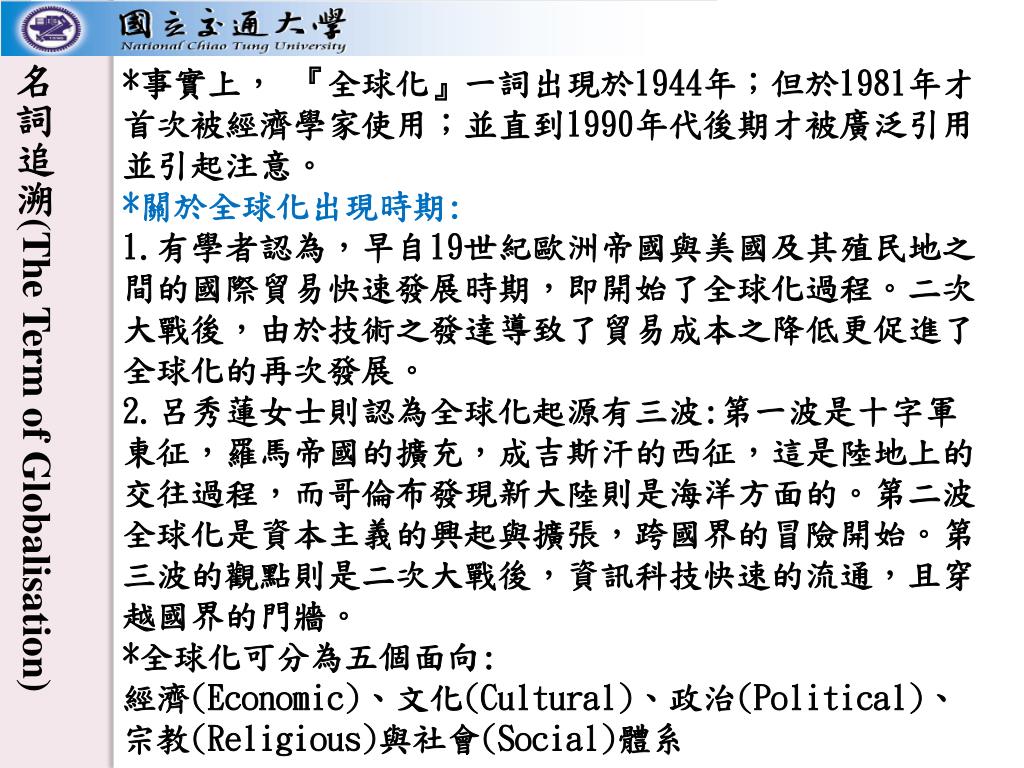 國立交通大學
National Chiao Tung University

名詞追溯(The Term of Globalisation)

*事實上，『全球化』一詞出現於1944年；但於1981年才首次被經濟學家使用；並直到1990年代後期才被廣泛引用並引起注意。
*關於全球化出現時期:
1.有學者認為，早自19世紀歐洲帝國與美國及其殖民地之間的國際貿易快速發展時期，即開始了全球化過程。二次大戰後，由於技術之發達導致了貿易成本之降低更促進了全球化的再次發展。
2.呂秀蓮女士則認為全球化起源有三波:第一波是十字軍東征，羅馬帝國的擴充，成吉斯汗的西征，這是陸地上的交往過程，而哥倫布發現新大陸則是海洋方面的。第二波全球化是資本主義的興起與擴張，跨國界的冒險開始。第三波的觀點則是二次大戰後，資訊科技快速的流通，且穿越國界的門牆。
*全球化可分為五個面向:
經濟(Economic)、文化(Cultural)、政治(Political)、宗教(Religious)與社會(Social)體系